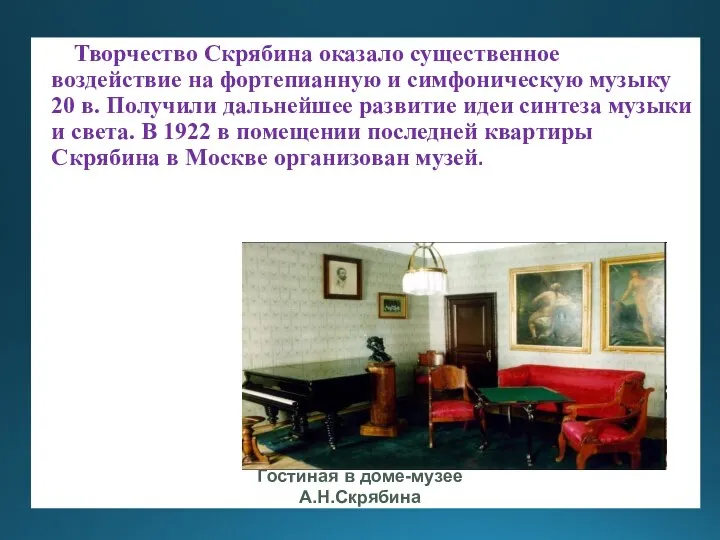 Творчество Скрябина оказало существенное воздействие на фортепианную и симфоническую музыку 20 в. Получили дальнейшее развитие идеи синтеза музыки и света. В 1922 в помещении последней квартиры Скрябина в Москве организован музей.

Гостиная в доме-музее А.Н.Скрябина